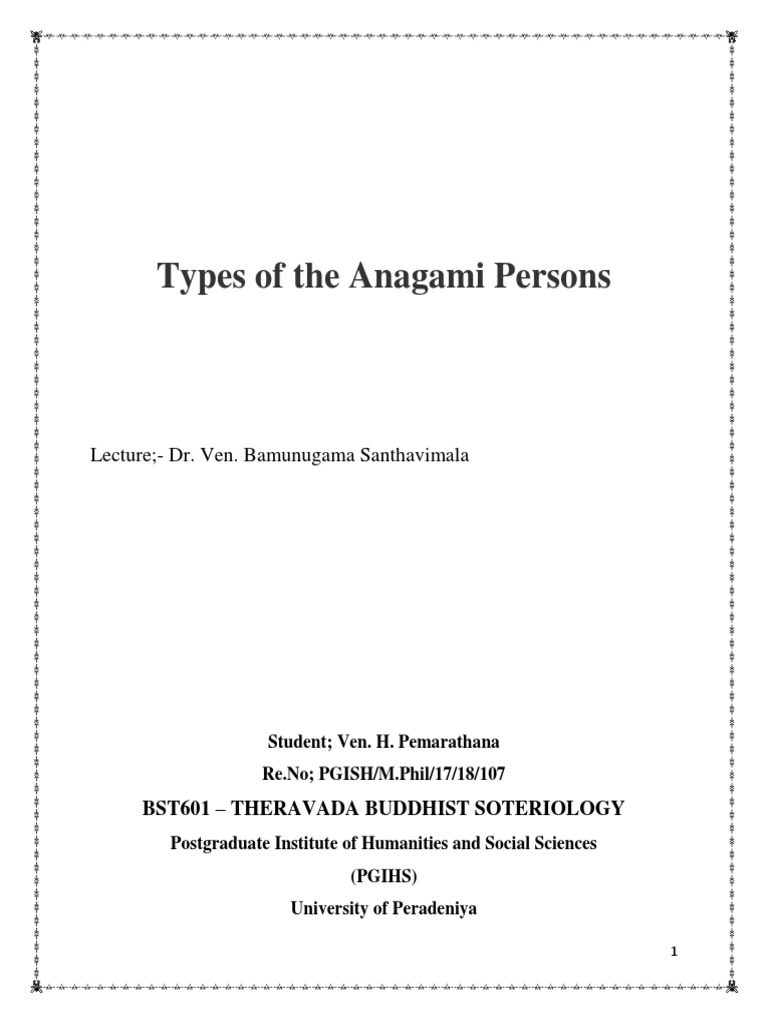 Types of the Anagami Persons

Lecture;- Dr. Ven. Bamunugama Santhavimala

Student; Ven. H. Pemarathana

Re.No; PGISH/M.Phil/17/18/107

BST601 – THERAVADA BUDDHIST SOTERIOLOGY

Postgraduate Institute of Humanities and Social Sciences

(PGIHS)

University of Peradeniya

1